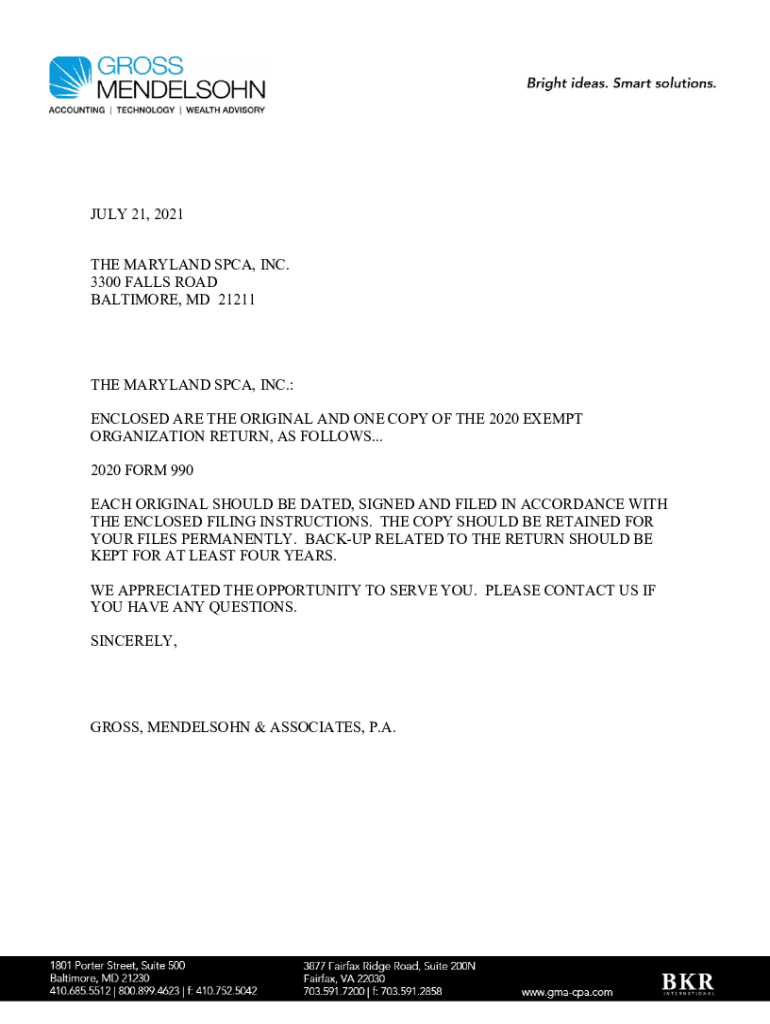 GROSS MENDELSOHN
ACCOUNTING | TECHNOLOGY | WEALTH ADVISORY

Bright ideas. Smart solutions.

JULY 21, 2021

THE MARYLAND SPCA, INC.
3300 FALLS ROAD
BALTIMORE, MD 21211

THE MARYLAND SPCA, INC.:

ENCLOSED ARE THE ORIGINAL AND ONE COPY OF THE 2020 EXEMPT ORGANIZATION RETURN, AS FOLLOWS...

2020 FORM 990

EACH ORIGINAL SHOULD BE DATED, SIGNED AND FILED IN ACCORDANCE WITH THE ENCLOSED FILING INSTRUCTIONS. THE COPY SHOULD BE RETAINED FOR YOUR FILES PERMANENTLY. BACK-UP RELATED TO THE RETURN SHOULD BE KEPT FOR AT LEAST FOUR YEARS.

WE APPRECIATED THE OPPORTUNITY TO SERVE YOU. PLEASE CONTACT US IF YOU HAVE ANY QUESTIONS.

SINCERELY,

GROSS, MENDELSOHN & ASSOCIATES, P.A.

1801 Porter Street, Suite 500
Baltimore, MD 21230
410.685.5512 | 800.899.4623 | f: 410.752.5042

3877 Fairfax Ridge Road, Suite 200N
Fairfax, VA 22030
703.591.7200 | f: 703.591.2858

www.gma-cpa.com

BKR
INTERNATIONAL